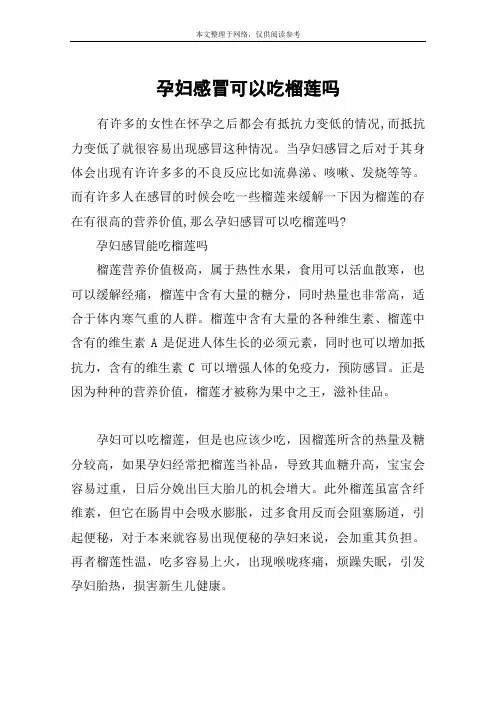 本文整理于网络，仅供阅读参考

孕妇感冒可以吃榴莲吗

有许多的女性在怀孕之后都会有抵抗力变低的情况,而抵抗力变低了就很容易出现感冒这种情况。当孕妇感冒之后对于其身体会出现有许许多多的不良反应比如流鼻涕、咳嗽、发烧等等。而有许多人在感冒的时候会吃一些榴莲来缓解一下因为榴莲的存在有很高的营养价值,那么孕妇感冒可以吃榴莲吗?

孕妇感冒能吃榴莲吗

榴莲营养价值极高，属于热性水果，食用可以活血散寒，也可以缓解经痛，榴莲中含有大量的糖分，同时热量也非常高，适合于体内寒气重的人群。榴莲中含有大量的各种维生素、榴莲中含有的维生素 A 是促进人体生长的必须元素，同时也可以增加抵抗力，含有的维生素 C 可以增强人体的免疫力，预防感冒。正是因为种种的营养价值，榴莲才被称为果中之王，滋补佳品。

孕妇可以吃榴莲，但是也应该少吃，因榴莲所含的热量及糖分较高，如果孕妇经常把榴莲当补品，导致其血糖升高，宝宝会容易过重，日后分娩出巨大胎儿的机会增大。此外榴莲虽富含纤维素，但它在肠胃中会吸水膨胀，过多食用反而会阻塞肠道，引起便秘，对于本来就容易出现便秘的孕妇来说，会加重其负担。再者榴莲性温，吃多容易上火，出现喉咙疼痛，烦躁失眠，引发孕妇胎热，损害新生儿健康。